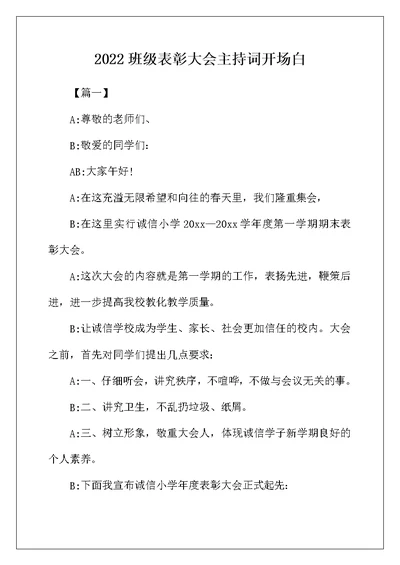 2022 班级表彰大会主持词开场白

【篇一】

A:尊敬的老师们、

B:敬爱的同学们:

AB:大家午好!

A:在这充溢无限希望和向往的春天里，我们隆重集会，

B:在这里实行诚信小学 20xx—20xx 学年度第一学期期末表彰大会。

A:这次大会的内容就是第一学期的工作，表扬先进，鞭策后进，进一步提高我校教化教学质量。

B:让诚信学校成为学生、家长、社会更加信任的校内。大会之前，首先对同学们提出几点要求:

A:一、仔细听会，讲究秩序，不喧哗，不做与会议无关的事。

B:二、讲究卫生，不乱扔垃圾、纸屑。

A:三、树立形象，敬重大会人，体现诚信学子新学期良好的个人素养。

B:下面我宣布诚信小学年度表彰大会正式起先: